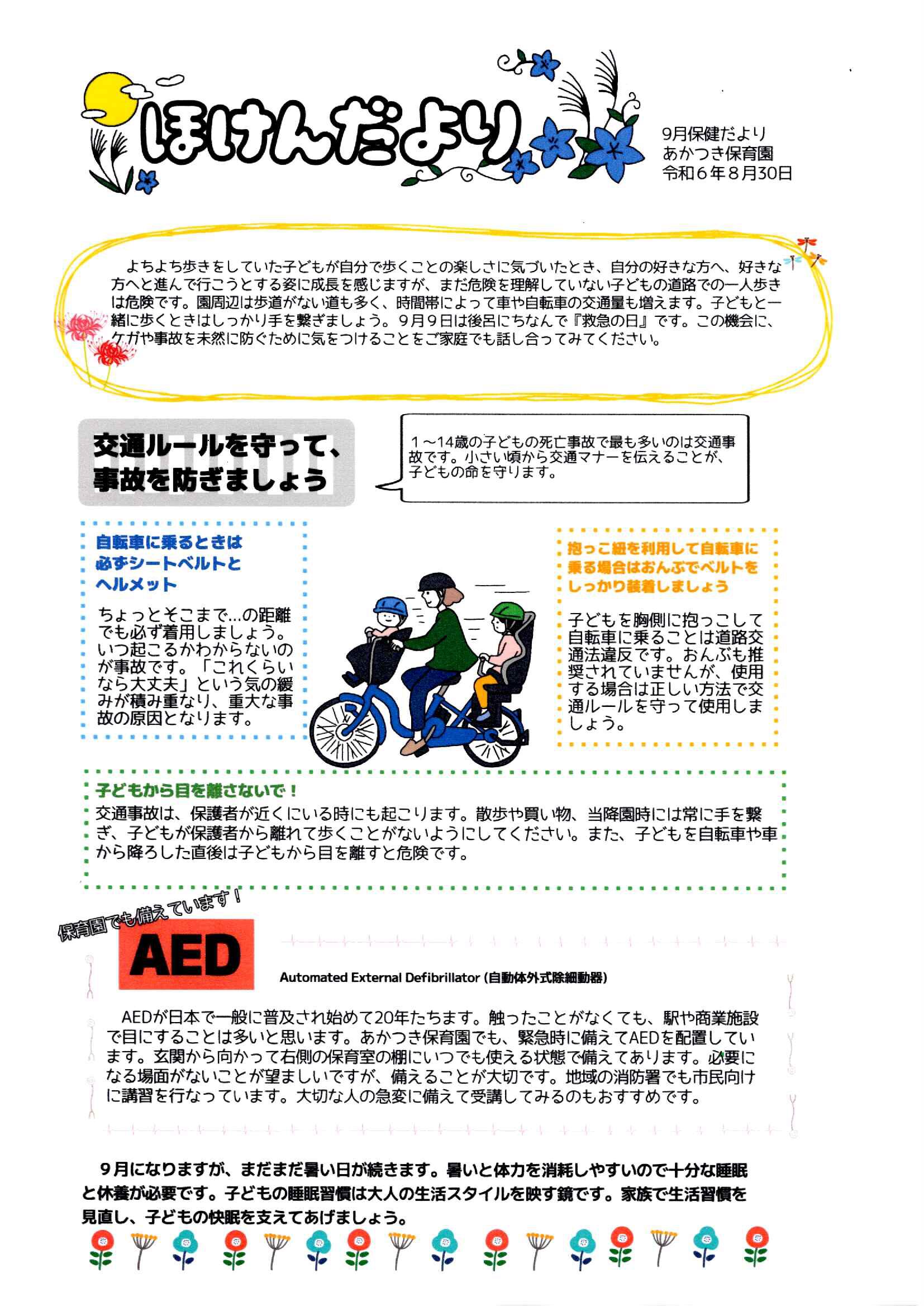 ほけんだより

9月保健だより
あかつき保育園
令和６年８月30日

よちよち歩きをしていた子どもが自分で歩くことの楽しさに気づいたとき、自分の好きな方へ、好きな方へと進んで行こうとする姿に成長を感じますが、まだ危険を理解していない子どもの道路での一人歩きは危険です。園周辺は歩道がない道も多く、時間帯によって車や自転車の交通量も増えます。子どもと一緒に歩くときはしっかり手を繋ぎましょう。９月９日は後呂にちなんで『救急の日』です。この機会に、ケガや事故を未然に防ぐために気をつけることをご家庭でも話し合ってみてください。

交通ルールを守って、事故を防ぎましょう

１～14歳の子どもの死亡事故で最も多いのは交通事故です。小さい頃から交通マナーを伝えることが、子どもの命を守ります。

自転車に乗るときは必ずシートベルトとヘルメット

ちょっとそこまで…の距離でも必ず着用しましょう。いつ起こるかわからないのが事故です。「これくらいなら大丈夫」という気の緩みが積み重なり、重大な事故の原因となります。

抱っこ紐を利用して自転車に乗る場合はおんぶでベルトをしっかり装着しましょう

子どもを胸側に抱っこして自転車に乗ることは道路交通法違反です。おんぶも推奨されていませんが、使用する場合は正しい方法で交通ルールを守って使用しましょう。

子どもから目を離さないで！
交通事故は、保護者が近くにいる時にも起こります。散歩や買い物、当降園時には常に手を繋ぎ、子どもが保護者から離れて歩くことがないようにしてください。また、子どもを自転車や車から降ろした直後は子どもから目を離すと危険です。

保育園でも備えています！
AED
Automated External Defibrillator (自動体外式除細動器)

AEDが日本で一般に普及され始めて20年たちます。触ったことがなくても、駅や商業施設で目にすることは多いと思います。あかつき保育園でも、緊急時に備えてAEDを配置しています。玄関から向かって右側の保育室の棚にいつでも使える状態で備えてあります。必要になる場面がないことが望ましいですが、備えることが大切です。地域の消防署でも市民向けに講習を行なっています。大切な人の急変に備えて受講してみるのもおすすめです。

９月になりますが、まだまだ暑い日が続きます。暑いと体力を消耗しやすいので十分な睡眠と休養が必要です。子どもの睡眠習慣は大人の生活スタイルを映す鏡です。家族で生活習慣を見直し、子どもの快眠を支えてあげましょう。